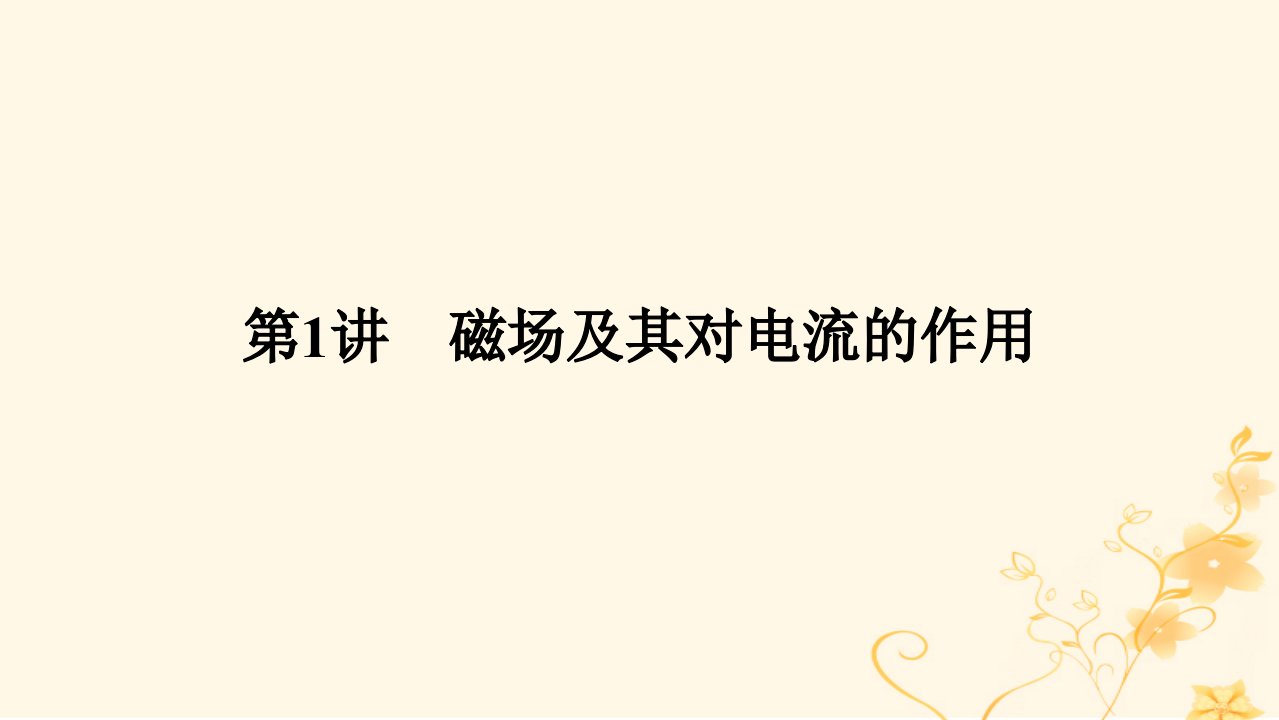 第1讲　磁场及其对电流的作用